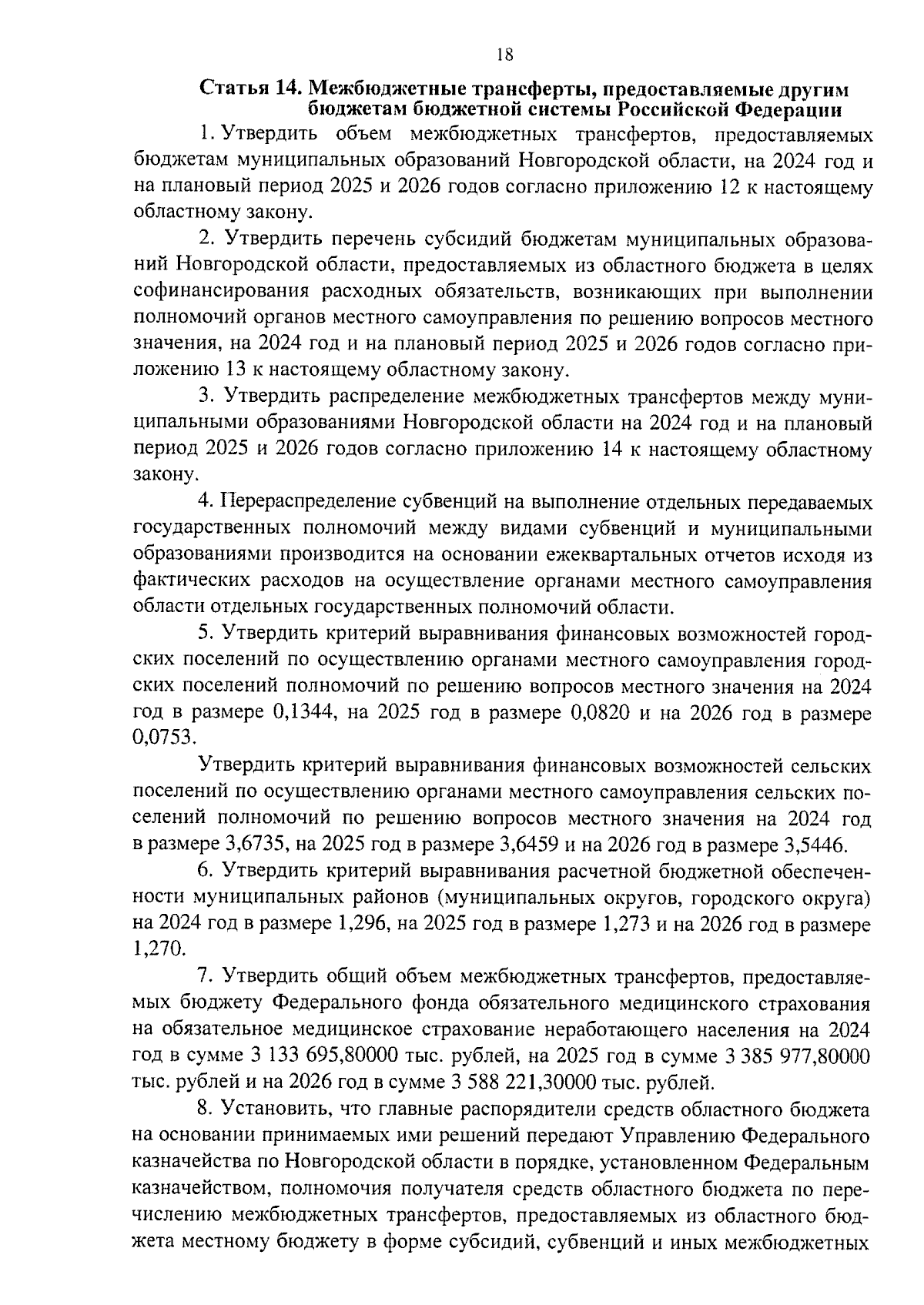 18

Статья 14. Межбюджетные трансферты, предоставляемые другим бюджетам бюджетной системы Российской Федерации

1. Утвердить объем межбюджетных трансфертов, предоставляемых бюджетам муниципальных образований Новгородской области, на 2024 год и на плановый период 2025 и 2026 годов согласно приложению 12 к настоящему областному закону.

2. Утвердить перечень субсидий бюджетам муниципальных образований Новгородской области, предоставляемых из областного бюджета в целях софинансирования расходных обязательств, возникающих при выполнении полномочий органов местного самоуправления по решению вопросов местного значения, на 2024 год и на плановый период 2025 и 2026 годов согласно приложению 13 к настоящему областному закону.

3. Утвердить распределение межбюджетных трансфертов между муниципальными образованиями Новгородской области на 2024 год и на плановый период 2025 и 2026 годов согласно приложению 14 к настоящему областному закону.

4. Перераспределение субвенций на выполнение отдельных передаваемых государственных полномочий между видами субвенций и муниципальными образованиями производится на основании ежеквартальных отчетов исходя из фактических расходов на осуществление органами местного самоуправления области отдельных государственных полномочий области.

5. Утвердить критерий выравнивания финансовых возможностей городских поселений по осуществлению органами местного самоуправления городских поселений полномочий по решению вопросов местного значения на 2024 год в размере 0,1344, на 2025 год в размере 0,0820 и на 2026 год в размере 0,0753.

Утвердить критерий выравнивания финансовых возможностей сельских поселений по осуществлению органами местного самоуправления сельских поселений полномочий по решению вопросов местного значения на 2024 год в размере 3,6735, на 2025 год в размере 3,6459 и на 2026 год в размере 3,5446.

6. Утвердить критерий выравнивания расчетной бюджетной обеспеченности муниципальных районов (муниципальных округов, городского округа) на 2024 год в размере 1,296, на 2025 год в размере 1,273 и на 2026 год в размере 1,270.

7. Утвердить общий объем межбюджетных трансфертов, предоставляемых бюджету Федерального фонда обязательного медицинского страхования на обязательное медицинское страхование неработающего населения на 2024 год в сумме 3 133 695,80000 тыс. рублей, на 2025 год в сумме 3 385 977,80000 тыс. рублей и на 2026 год в сумме 3 588 221,30000 тыс. рублей.

8. Установить, что главные распорядители средств областного бюджета на основании принимаемых ими решений передают Управлению Федерального казначейства по Новгородской области в порядке, установленном Федеральным казначейством, полномочия получателя средств областного бюджета по перечислению межбюджетных трансфертов, предоставляемых из областного бюджета местному бюджету в форме субсидий, субвенций и иных межбюджетных